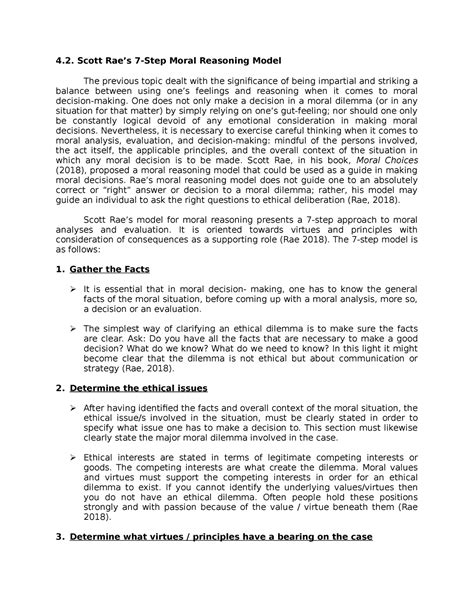 4.2. Scott Rae's 7-Step Moral Reasoning Model

The previous topic dealt with the significance of being impartial and striking a balance between using one's feelings and reasoning when it comes to moral decision-making. One does not only make a decision in a moral dilemma (or in any situation for that matter) by simply relying on one's gut-feeling; nor should one only be constantly logical devoid of any emotional consideration in making moral decisions. Nevertheless, it is necessary to exercise careful thinking when it comes to moral analysis, evaluation, and decision-making: mindful of the persons involved, the act itself, the applicable principles, and the overall context of the situation in which any moral decision is to be made. Scott Rae, in his book, Moral Choices (2018), proposed a moral reasoning model that could be used as a guide in making moral decisions. Rae's moral reasoning model does not guide one to an absolutely correct or "right" answer or decision to a moral dilemma; rather, his model may guide an individual to ask the right questions to ethical deliberation (Rae, 2018).

Scott Rae's model for moral reasoning presents a 7-step approach to moral analyses and evaluation. It is oriented towards virtues and principles with consideration of consequences as a supporting role (Rae 2018). The 7-step model is as follows:

1. Gather the Facts

➢ It is essential that in moral decision- making, one has to know the general facts of the moral situation, before coming up with a moral analysis, more so, a decision or an evaluation.

➢ The simplest way of clarifying an ethical dilemma is to make sure the facts are clear. Ask: Do you have all the facts that are necessary to make a good decision? What do we know? What do we need to know? In this light it might become clear that the dilemma is not ethical but about communication or strategy (Rae, 2018).

2. Determine the ethical issues

➢ After having identified the facts and overall context of the moral situation, the ethical issue/s involved in the situation, must be clearly stated in order to specify what issue one has to make a decision to. This section must likewise clearly state the major moral dilemma involved in the case.

➢ Ethical interests are stated in terms of legitimate competing interests or goods. The competing interests are what create the dilemma. Moral values and virtues must support the competing interests in order for an ethical dilemma to exist. If you cannot identify the underlying values/virtues then you do not have an ethical dilemma. Often people hold these positions strongly and with passion because of the value / virtue beneath them (Rae 2018).

3. Determine what virtues / principles have a bearing on the case